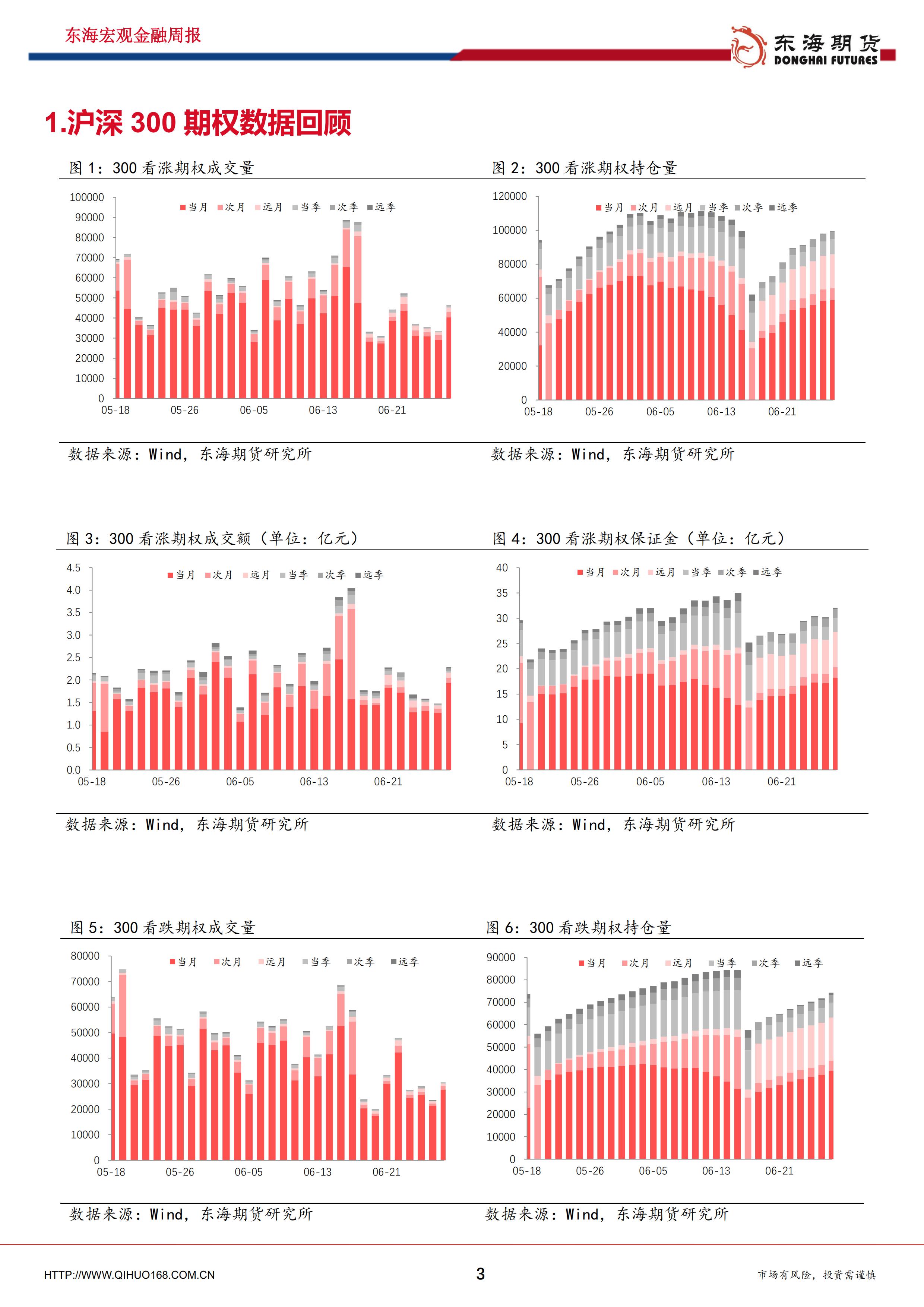 东海宏观金融周报

东海期货
DONGHAI FUTURES

1.沪深 300 期权数据回顾

图 1：300 看涨期权成交量

100000
90000
80000
70000
60000
50000
40000
30000
20000
10000
0

当月 次月 远月 当季 次季 远季

05-18 05-26 06-05 06-13 06-21

数据来源：Wind，东海期货研究所

图 2：300 看涨期权持仓量

120000
100000
80000
60000
40000
20000
0

当月 次月 远月 当季 次季 远季

05-18 05-26 06-05 06-13 06-21

数据来源：Wind，东海期货研究所

图 3：300 看涨期权成交额（单位：亿元）

4.5
4.0
3.5
3.0
2.5
2.0
1.5
1.0
0.5
0.0

当月 次月 远月 当季 次季 远季

05-18 05-26 06-05 06-13 06-21

数据来源：Wind，东海期货研究所

图 4：300 看涨期权保证金（单位：亿元）

40
35
30
25
20
15
10
5
0

当月 次月 远月 当季 次季 远季

05-18 05-26 06-05 06-13 06-21

数据来源：Wind，东海期货研究所

图 5：300 看跌期权成交量

80000
70000
60000
50000
40000
30000
20000
10000
0

当月 次月 远月 当季 次季 远季

05-18 05-26 06-05 06-13 06-21

数据来源：Wind，东海期货研究所

图 6：300 看跌期权持仓量

90000
80000
70000
60000
50000
40000
30000
20000
10000
0

当月 次月 远月 当季 次季 远季

05-18 05-26 06-05 06-13 06-21

数据来源：Wind，东海期货研究所

HTTP://WWW.QIHUO168.COM.CN 3 市场有风险，投资需谨慎